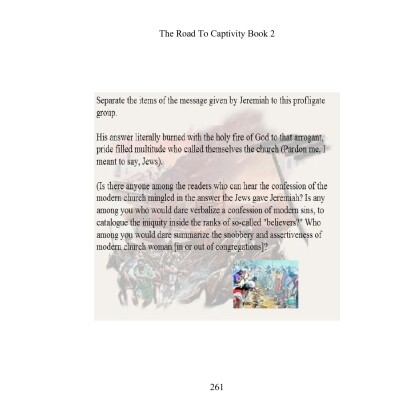 The Road To Captivity Book 2

Separate the items of the message given by Jeremiah to this profligate group.

His answer literally burned with the holy fire of God to that arrogant, pride filled multitude who called themselves the church (Pardon me, I meant to say, Jews).

(Is there anyone among the readers who can hear the confession of the modern church mingled in the answer the Jews gave Jeremiah? Is any among you who would dare verbalize a confession of modern sins, to catalogue the iniquity inside the ranks of so-called "believers?" Who among you would dare summarize the snobbery and assertiveness of modern church woman [in or out of congregations]?

261